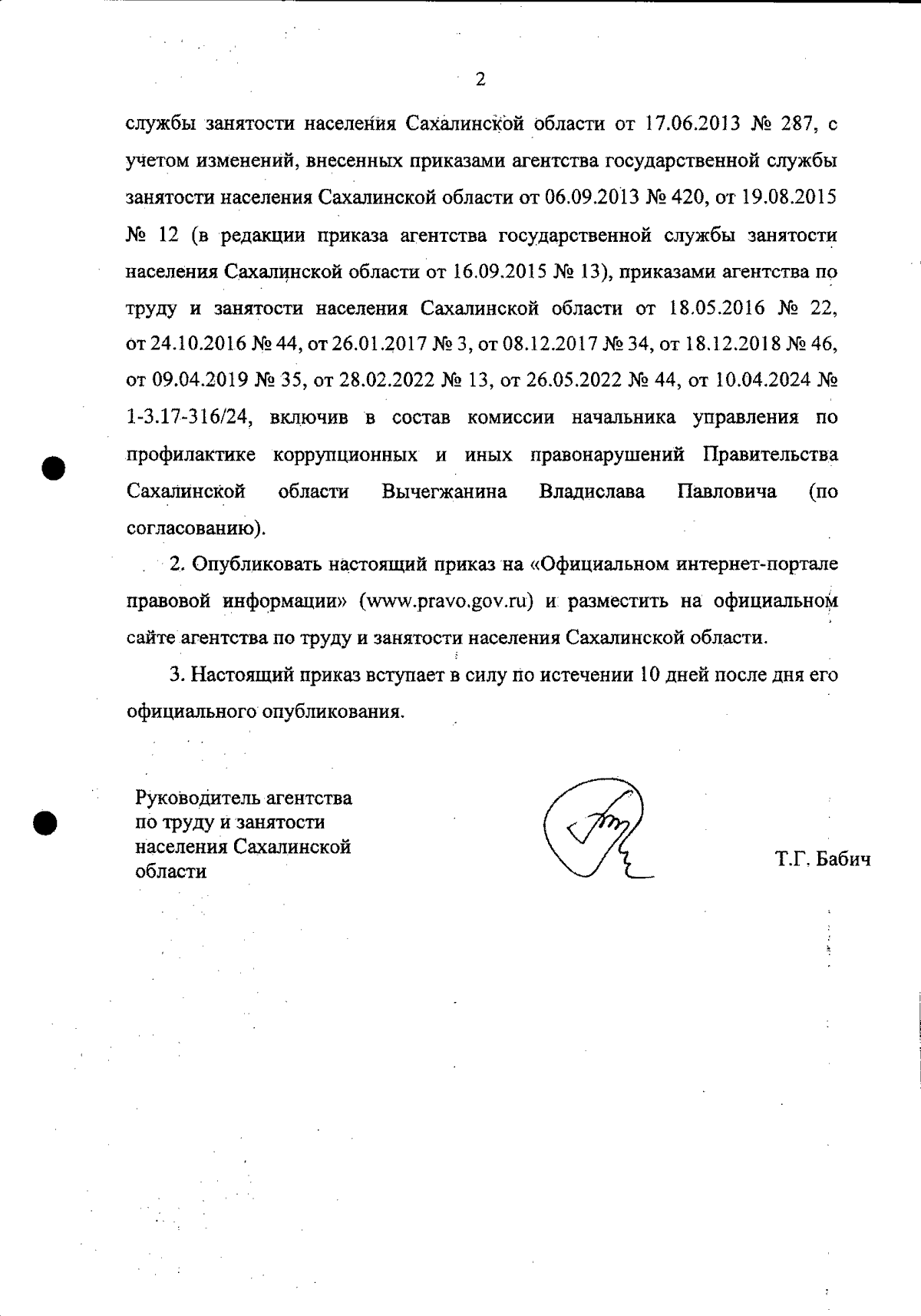 2

службы занятости населения Сахалинской области от 17.06.2013 № 287, с учетом изменений, внесенных приказами агентства государственной службы занятости населения Сахалинской области от 06.09.2013 № 420, от 19.08.2015 № 12 (в редакции приказа агентства государственной службы занятости населения Сахалинской области от 16.09.2015 № 13), приказами агентства по труду и занятости населения Сахалинской области от 18.05.2016 № 22, от 24.10.2016 № 44, от 26.01.2017 № 3, от 08.12.2017 № 34, от 18.12.2018 № 46, от 09.04.2019 № 35, от 28.02.2022 № 13, от 26.05.2022 № 44, от 10.04.2024 № 1-3.17-316/24, включив в состав комиссии начальника управления по профилактике коррупционных и иных правонарушений Правительства Сахалинской области Вычегжанина Владислава Павловича (по согласованию).

2. Опубликовать настоящий приказ на «Официальном интернет-портале правовой информации» (www.pravo.gov.ru) и разместить на официальном сайте агентства по труду и занятости населения Сахалинской области.

3. Настоящий приказ вступает в силу по истечении 10 дней после дня его официального опубликования.

Руководитель агентства по труду и занятости населения Сахалинской области

Т.Г. Бабич